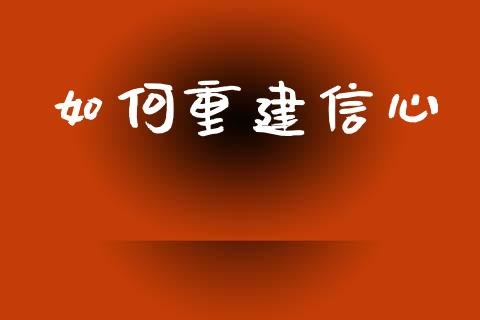 如何重建信心